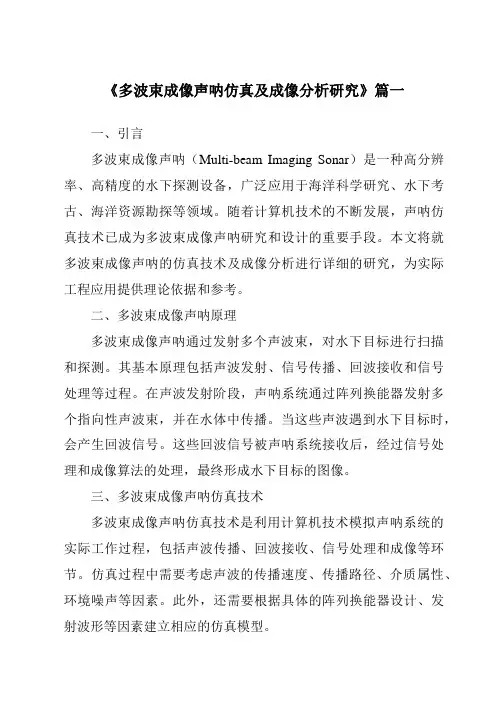 《多波束成像声呐仿真及成像分析研究》篇一

一、引言

多波束成像声呐（Multi-beam Imaging Sonar）是一种高分辨率、高精度的水下探测设备，广泛应用于海洋科学研究、水下考古、海洋资源勘探等领域。随着计算机技术的不断发展，声呐仿真技术已成为多波束成像声呐研究和设计的重要手段。本文将就多波束成像声呐的仿真技术及成像分析进行详细的研究，为实际工程应用提供理论依据和参考。

二、多波束成像声呐原理

多波束成像声呐通过发射多个声波束，对水下目标进行扫描和探测。其基本原理包括声波发射、信号传播、回波接收和信号处理等过程。在声波发射阶段，声呐系统通过阵列换能器发射多个指向性声波束，并在水体中传播。当这些声波遇到水下目标时，会产生回波信号。这些回波信号被声呐系统接收后，经过信号处理和成像算法的处理，最终形成水下目标的图像。

三、多波束成像声呐仿真技术

多波束成像声呐仿真技术是利用计算机技术模拟声呐系统的实际工作过程，包括声波传播、回波接收、信号处理和成像等环节。仿真过程中需要考虑声波的传播速度、传播路径、介质属性、环境噪声等因素。此外，还需要根据具体的阵列换能器设计、发射波形等因素建立相应的仿真模型。